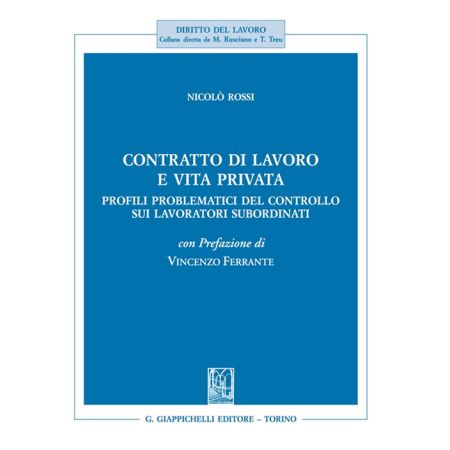 DIRITTO DEL LAVORO
Collana diretta da M. Rusciano e T. Treu

NICOLÒ ROSSI

CONTRATTO DI LAVORO
E VITA PRIVATA
PROFILI PROBLEMATICI DEL CONTROLLO
SUI LAVORATORI SUBORDINATI

con Prefazione di
VINCENZO FERRANTE

G. GIAPPICHELLI EDITORE – TORINO